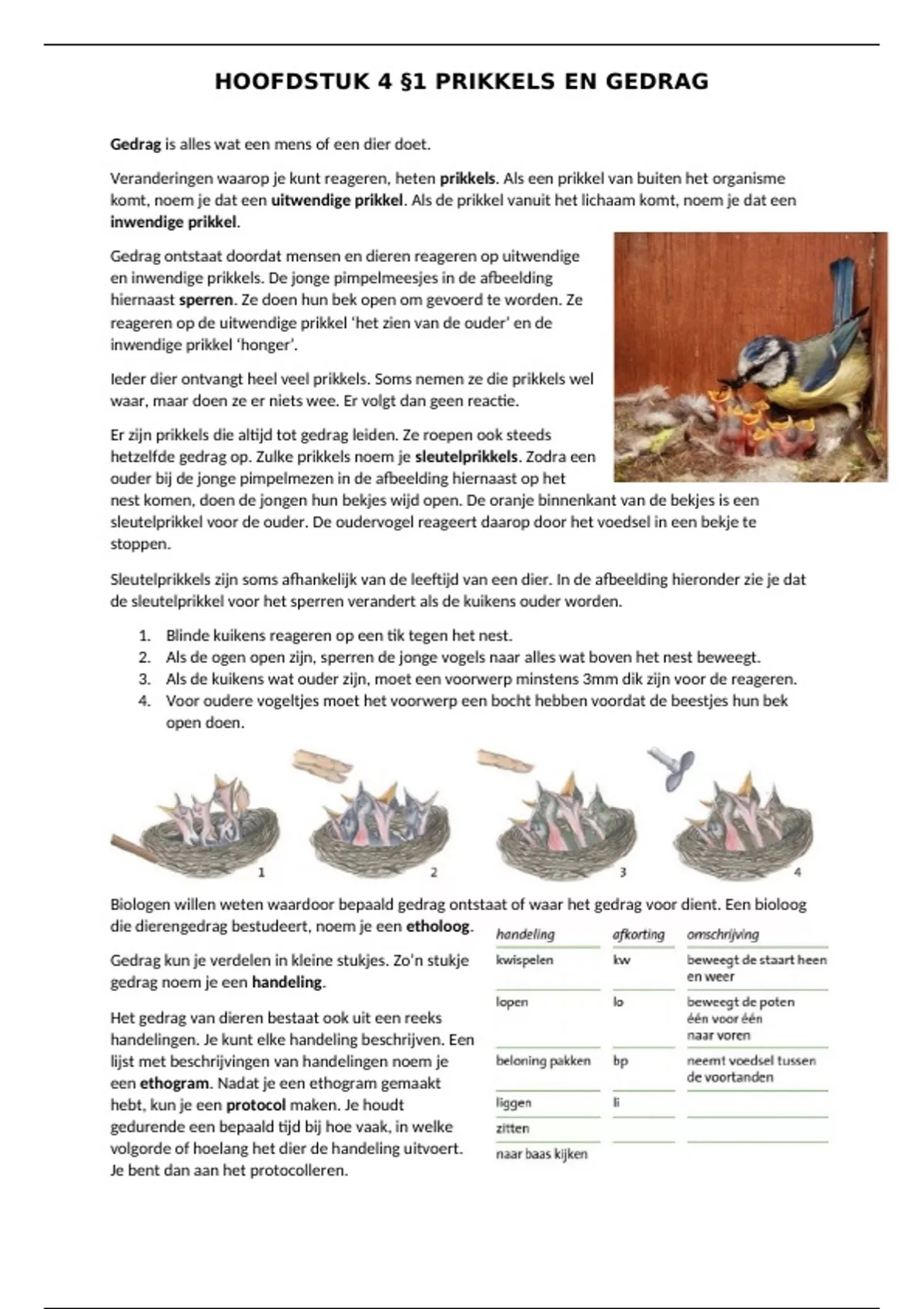 HOOFDSTUK 4 §1 PRIKKELS EN GEDRAG

Gedrag is alles wat een mens of een dier doet.

Veranderingen waarop je kunt reageren, heten prikkels. Als een prikkel van buiten het organisme komt, noem je dat een uitwendige prikkel. Als de prikkel vanuit het lichaam komt, noem je dat een inwendige prikkel.

Gedrag ontstaat doordat mensen en dieren reageren op uitwendige en inwendige prikkels. De jonge pimpelmeesjes in de afbeelding hiernaast sperren. Ze doen hun bek open om gevoerd te worden. Ze reageren op de uitwendige prikkel 'het zien van de ouder' en de inwendige prikkel 'honger'.

Ieder dier ontvangt heel veel prikkels. Soms nemen ze die prikkels wel waar, maar doen ze er niets wee. Er volgt dan geen reactie.

Er zijn prikkels die altijd tot gedrag leiden. Ze roepen ook steeds hetzelfde gedrag op. Zulke prikkels noem je sleutelprikkels. Zodra een ouder bij de jonge pimpelmezen in de afbeelding hiernaast op het nest komen, doen de jongen hun bekjes wijd open. De oranje binnenkant van de bekjes is een sleutelprikkel voor de ouder. De oudervogel reageert daarop door het voedsel in een bekje te stoppen.

Sleutelprikkels zijn soms afhankelijk van de leeftijd van een dier. In de afbeelding hieronder zie je dat de sleutelprikkel voor het sperren verandert als de kuikens ouder worden.

1. Blinde kuikens reageren op een tik tegen het nest.
2. Als de ogen open zijn, sperren de jonge vogels naar alles wat boven het nest beweegt.
3. Als de kuikens wat ouder zijn, moet een voorwerp minstens 3mm dik zijn voor de reageren.
4. Voor oudere vogeltjes moet het voorwerp een bocht hebben voordat de beestjes hun bek open doen.

1 2 3 4

Biologen willen weten waardoor bepaald gedrag ontstaat of waar het gedrag voor dient. Een bioloog die dierengedrag bestudeert, noem je een etholoog.

Gedrag kun je verdelen in kleine stukjes. Zo'n stukje gedrag noem je een handeling.

Het gedrag van dieren bestaat ook uit een reeks handelingen. Je kunt elke handeling beschrijven. Een lijst met beschrijvingen van handelingen noem je een ethogram. Nadat je een ethogram gemaakt hebt, kun je een protocol maken. Je houdt gedurende een bepaald tijd bij hoe vaak, in welke volgorde of hoelang het dier de handeling uitvoert. Je bent dan aan het protocolleren.

| handeling | afkorting | omschrijving |
|---|---|---|
| kwispelen | kw | beweegt de staart heen en weer |
| lopen | lo | beweegt de poten één voor één naar voren |
| beloning pakken | bp | neemt voedsel tussen de voortanden |
| liggen | li | |
| zitten | | |
| naar baas kijken | | |